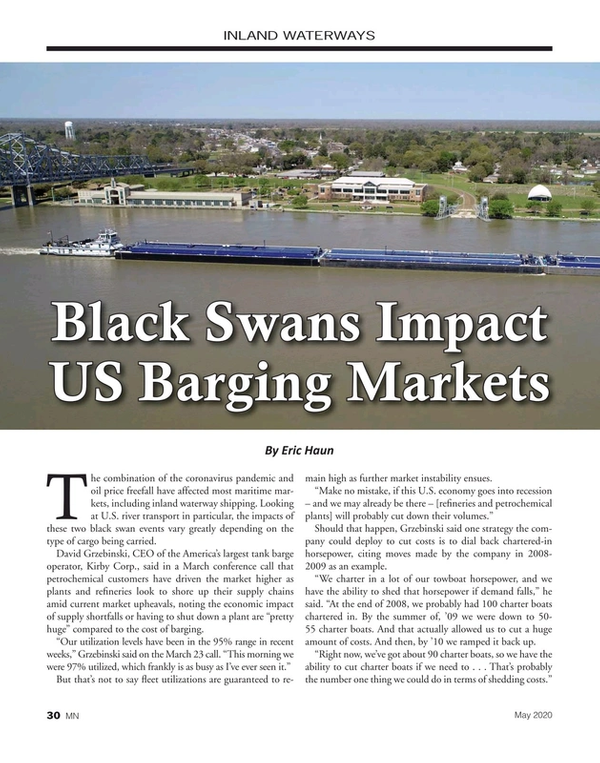 INLAND WATERWAYS

Black Swans Impact US Barging Markets

By Eric Haun

The combination of the coronavirus pandemic and oil price freefall have affected most maritime markets, including inland waterway shipping. Looking at U.S. river transport in particular, the impacts of these two black swan events vary greatly depending on the type of cargo being carried.

David Grzebinski, CEO of the America's largest tank barge operator, Kirby Corp., said in a March conference call that petrochemical customers have driven the market higher as plants and refineries look to shore up their supply chains amid current market upheavals, noting the economic impact of supply shortfalls or having to shut down a plant are "pretty huge" compared to the cost of barging.

"Our utilization levels have been in the 95% range in recent weeks," Grzebinski said on the March 23 call. "This morning we were 97% utilized, which frankly is as busy as I've ever seen it."

But that's not to say fleet utilizations are guaranteed to remain high as further market instability ensues.

"Make no mistake, if this U.S. economy goes into recession – and we may already be there – [refineries and petrochemical plants] will probably cut down their volumes."

Should that happen, Grzebinski said one strategy the company could deploy to cut costs is to dial back chartered-in horsepower, citing moves made by the company in 2008-2009 as an example.

"We charter in a lot of our towboat horsepower, and we have the ability to shed that horsepower if demand falls," he said. "At the end of 2008, we probably had 100 charter boats chartered in. By the summer of, '09 we were down to 50-55 charter boats. And that actually allowed us to cut a huge amount of costs. And then, by '10 we ramped it back up.

"Right now, we've got about 90 charter boats, so we have the ability to cut charter boats if we need to . . . That's probably the number one thing we could do in terms of shedding costs."

30 MN

May 2020